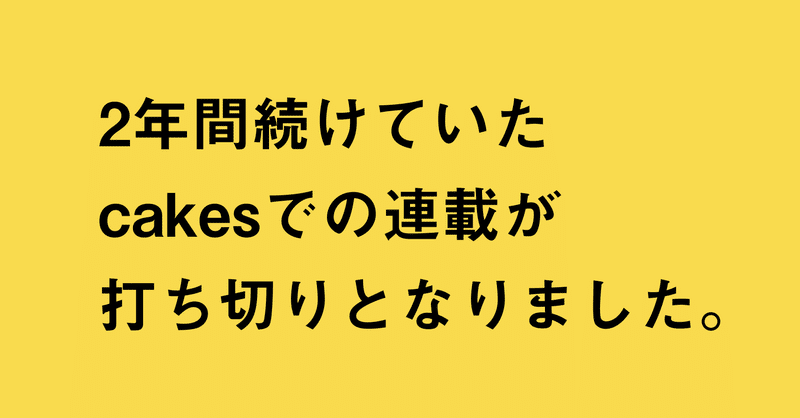 2年間続けていた
cakesでの連載が
打ち切りとなりました。